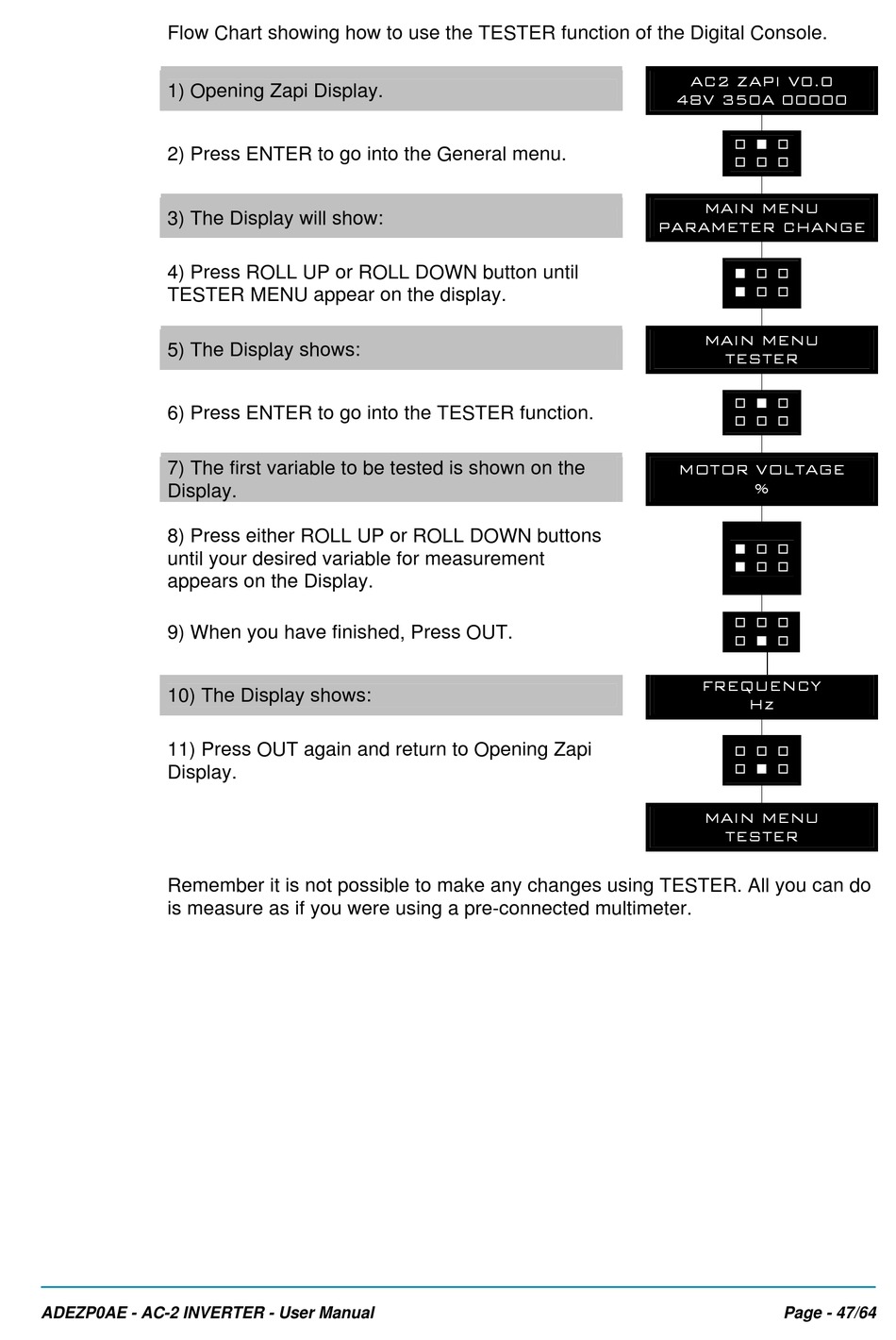 Flow Chart showing how to use the TESTER function of the Digital Console.

1) Opening Zapi Display.

AC2 ZAPI V0.0
48V 350A 00000

2) Press ENTER to go into the General menu.

3) The Display will show:

MAIN MENU
PARAMETER CHANGE

4) Press ROLL UP or ROLL DOWN button until TESTER MENU appear on the display.

5) The Display shows:

MAIN MENU
TESTER

6) Press ENTER to go into the TESTER function.

7) The first variable to be tested is shown on the Display.

MOTOR VOLTAGE
%

8) Press either ROLL UP or ROLL DOWN buttons until your desired variable for measurement appears on the Display.

9) When you have finished, Press OUT.

10) The Display shows:

FREQUENCY
Hz

11) Press OUT again and return to Opening Zapi Display.

MAIN MENU
TESTER

Remember it is not possible to make any changes using TESTER. All you can do is measure as if you were using a pre-connected multimeter.

ADEZP0AE - AC-2 INVERTER - User Manual

Page - 47/64